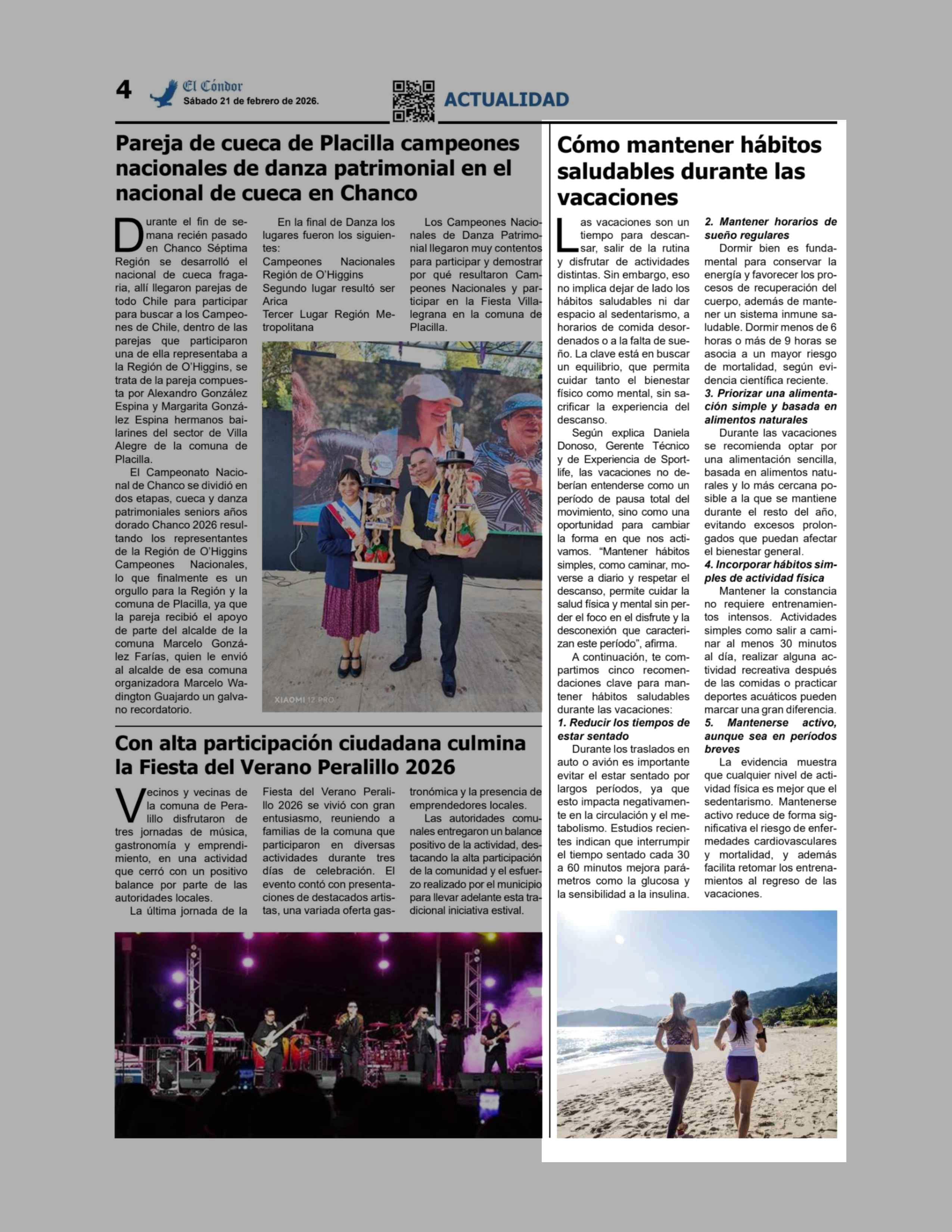 4 El Cóndor
Sábado 21 de febrero de 2026.

ACTUALIDAD

Pareja de cueca de Placilla campeones nacionales de danza patrimonial en el nacional de cueca en Chanco

Durante el fin de semana recién pasado en Chanco Séptima Región se desarrolló el nacional de cueca fragaria, allí llegaron parejas de todo Chile para participar para buscar a los Campeones de Chile, dentro de las parejas que participaron una de ella representaba a la Región de O'Higgins, se trata de la pareja compuesta por Alexandro González Espina y Margarita González Espina hermanos bailarines del sector de Villa Alegre de la comuna de Placilla.

El Campeonato Nacional de Chanco se dividió en dos etapas, cueca y danza patrimoniales seniors años dorado Chanco 2026 resultando los representantes de la Región de O'Higgins Campeones Nacionales, lo que finalmente es un orgullo para la Región y la comuna de Placilla, ya que la pareja recibió el apoyo de parte del alcalde de la comuna Marcelo González Farías, quien le envió al alcalde de esa comuna organizadora Marcelo Wadington Guajardo un galvano recordatorio.

En la final de Danza los lugares fueron los siguientes:
Campeones Nacionales Región de O'Higgins
Segundo lugar resultó ser Arica
Tercer Lugar Región Metropolitana

Los Campeones Nacionales de Danza Patrimonial llegaron muy contentos para participar y demostrar por qué resultaron Campeones Nacionales y participar en la Fiesta Villalegrana en la comuna de Placilla.

XIAOMI 12 PRO

Con alta participación ciudadana culmina la Fiesta del Verano Peralillo 2026

Vecinos y vecinas de la comuna de Peralillo disfrutaron de tres jornadas de música, gastronomía y emprendimiento, en una actividad que cerró con un positivo balance por parte de las autoridades locales.

La última jornada de la Fiesta del Verano Peralillo 2026 se vivió con gran entusiasmo, reuniendo a familias de la comuna que participaron en diversas actividades durante tres días de celebración. El evento contó con presentaciones de destacados artistas, una variada oferta gastronómica y la presencia de emprendedores locales.

Las autoridades comunales entregaron un balance positivo de la actividad, destacando la alta participación de la comunidad y el esfuerzo realizado por el municipio para llevar adelante esta tradicional iniciativa estival.

Cómo mantener hábitos saludables durante las vacaciones

Las vacaciones son un tiempo para descansar, salir de la rutina y disfrutar de actividades distintas. Sin embargo, eso no implica dejar de lado los hábitos saludables ni dar espacio al sedentarismo, a horarios de comida desordenados o a la falta de sueño. La clave está en buscar un equilibrio, que permita cuidar tanto el bienestar físico como mental, sin sacrificar la experiencia del descanso.

Según explica Daniela Donoso, Gerente Técnico y de Experiencia de Sportlife, las vacaciones no deberían entenderse como un período de pausa total del movimiento, sino como una oportunidad para cambiar la forma en que nos activamos. "Mantener hábitos simples, como caminar, moverse a diario y respetar el descanso, permite cuidar la salud física y mental sin perder el foco en el disfrute y la desconexión que caracterizan este período", afirma.

A continuación, te compartimos cinco recomendaciones clave para mantener hábitos saludables durante las vacaciones:

1. Reducir los tiempos de estar sentado
Durante los traslados en auto o avión es importante evitar el estar sentado por largos períodos, ya que esto impacta negativamente en la circulación y el metabolismo. Estudios recientes indican que interrumpir el tiempo sentado cada 30 a 60 minutos mejora parámetros como la glucosa y la sensibilidad a la insulina.

2. Mantener horarios de sueño regulares
Dormir bien es fundamental para conservar la energía y favorecer los procesos de recuperación del cuerpo, además de mantener un sistema inmune saludable. Dormir menos de 6 horas o más de 9 horas se asocia a un mayor riesgo de mortalidad, según evidencia científica reciente.

3. Priorizar una alimentación simple y basada en alimentos naturales
Durante las vacaciones se recomienda optar por una alimentación sencilla, basada en alimentos naturales y lo más cercana posible a la que se mantiene durante el resto del año, evitando excesos prolongados que puedan afectar el bienestar general.

4. Incorporar hábitos simples de actividad física
Mantener la constancia no requiere entrenamientos intensos. Actividades simples como salir a caminar al menos 30 minutos al día, realizar alguna actividad recreativa después de las comidas o practicar deportes acuáticos pueden marcar una gran diferencia.

5. Mantenerse activo, aunque sea en períodos breves
La evidencia muestra que cualquier nivel de actividad física es mejor que el sedentarismo. Mantenerse activo reduce de forma significativa el riesgo de enfermedades cardiovasculares y mortalidad, y además facilita retomar los entrenamientos al regreso de las vacaciones.